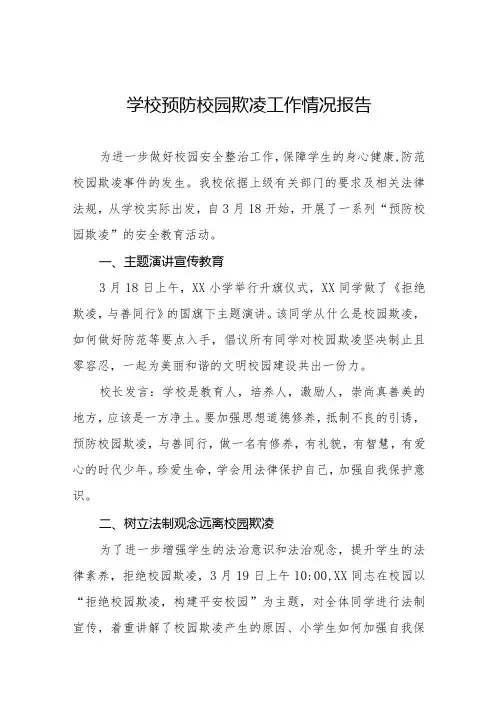 学校预防校园欺凌工作情况报告

为进一步做好校园安全整治工作，保障学生的身心健康，防范校园欺凌事件的发生。我校依据上级有关部门的要求及相关法律法规，从学校实际出发，自3月18开始，开展了一系列“预防校园欺凌”的安全教育活动。

一、主题演讲宣传教育

3月18日上午，XX小学举行升旗仪式，XX同学做了《拒绝欺凌，与善同行》的国旗下主题演讲。该同学从什么是校园欺凌，如何做好防范等要点入手，倡议所有同学对校园欺凌坚决制止且零容忍，一起为美丽和谐的文明校园建设共出一份力。

校长发言：学校是教育人，培养人，激励人，崇尚真善美的地方，应该是一方净土。要加强思想道德修养，抵制不良的引诱，预防校园欺凌，与善同行，做一名有修养，有礼貌，有智慧，有爱心的时代少年。珍爱生命，学会用法律保护自己，加强自我保护意识。

二、树立法制观念远离校园欺凌

为了进一步增强学生的法治意识和法治观念，提升学生的法律素养，拒绝校园欺凌，3月19日上午10:00,XX同志在校园以“拒绝校园欺凌，构建平安校园”为主题，对全体同学进行法制宣传，着重讲解了校园欺凌产生的原因、小学生如何加强自我保